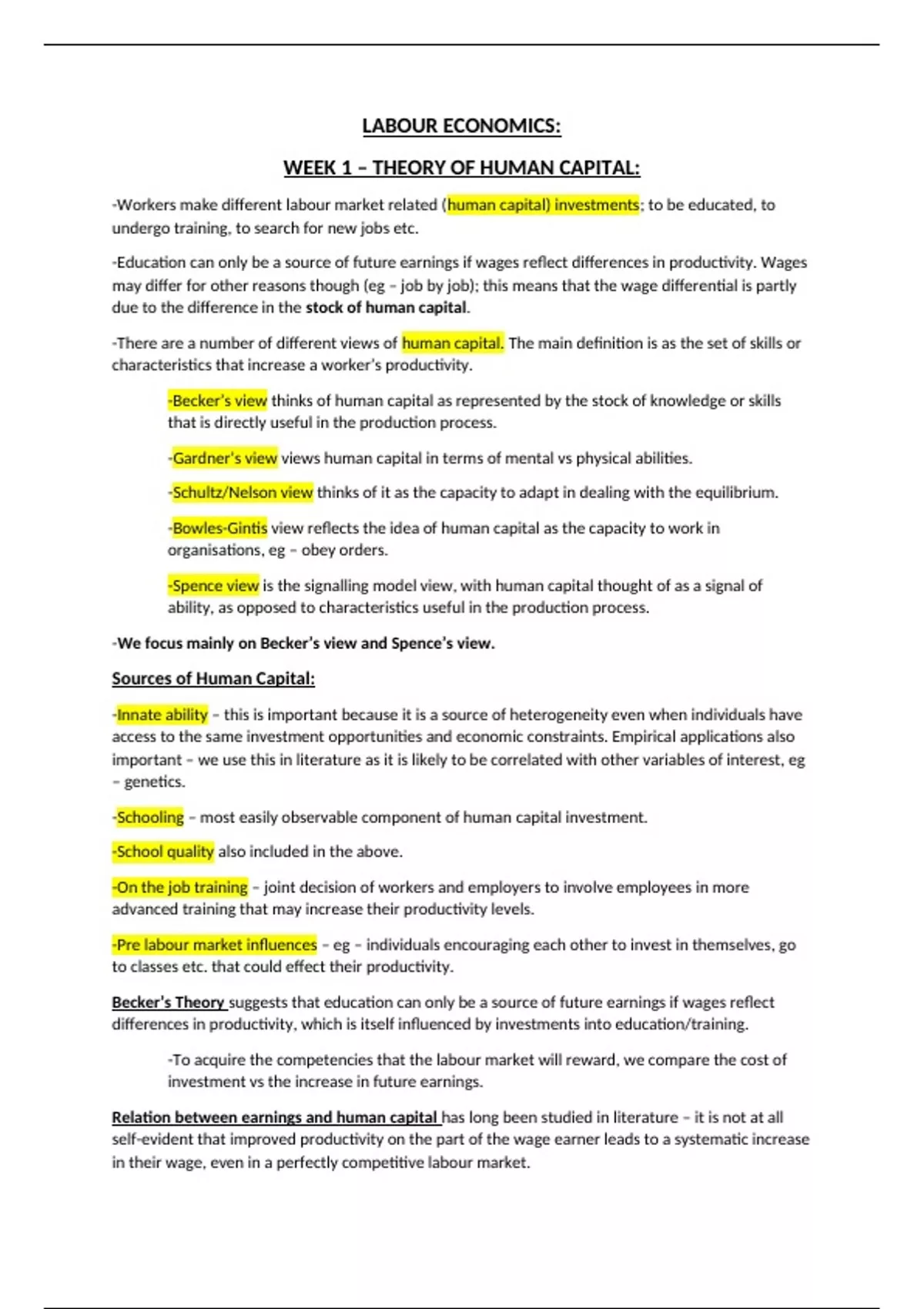 LABOUR ECONOMICS:

WEEK 1 – THEORY OF HUMAN CAPITAL:

-Workers make different labour market related (human capital) investments; to be educated, to undergo training, to search for new jobs etc.

-Education can only be a source of future earnings if wages reflect differences in productivity. Wages may differ for other reasons though (eg – job by job); this means that the wage differential is partly due to the difference in the stock of human capital.

-There are a number of different views of human capital. The main definition is as the set of skills or characteristics that increase a worker's productivity.

-Becker's view thinks of human capital as represented by the stock of knowledge or skills that is directly useful in the production process.

-Gardner's view views human capital in terms of mental vs physical abilities.

-Schultz/Nelson view thinks of it as the capacity to adapt in dealing with the equilibrium.

-Bowles-Gintis view reflects the idea of human capital as the capacity to work in organisations, eg – obey orders.

-Spence view is the signalling model view, with human capital thought of as a signal of ability, as opposed to characteristics useful in the production process.

-We focus mainly on Becker's view and Spence's view.

Sources of Human Capital:

-Innate ability – this is important because it is a source of heterogeneity even when individuals have access to the same investment opportunities and economic constraints. Empirical applications also important – we use this in literature as it is likely to be correlated with other variables of interest, eg – genetics.

-Schooling – most easily observable component of human capital investment.

-School quality also included in the above.

-On the job training – joint decision of workers and employers to involve employees in more advanced training that may increase their productivity levels.

-Pre labour market influences – eg – individuals encouraging each other to invest in themselves, go to classes etc. that could effect their productivity.

Becker's Theory suggests that education can only be a source of future earnings if wages reflect differences in productivity, which is itself influenced by investments into education/training.

-To acquire the competencies that the labour market will reward, we compare the cost of investment vs the increase in future earnings.

Relation between earnings and human capital has long been studied in literature – it is not at all self-evident that improved productivity on the part of the wage earner leads to a systematic increase in their wage, even in a perfectly competitive labour market.